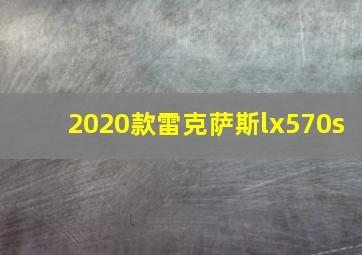 2020款雷克萨斯lx570s